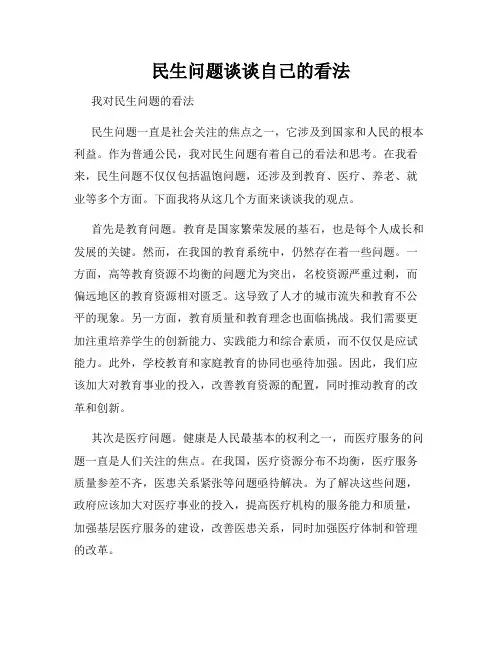 民生问题谈谈自己的看法

我对民生问题的看法

民生问题一直是社会关注的焦点之一，它涉及到国家和人民的根本利益。作为普通公民，我对民生问题有着自己的看法和思考。在我看来，民生问题不仅仅包括温饱问题，还涉及到教育、医疗、养老、就业等多个方面。下面我将从这几个方面来谈谈我的观点。

首先是教育问题。教育是国家繁荣发展的基石，也是每个人成长和发展的关键。然而，在我国的教育系统中，仍然存在着一些问题。一方面，高等教育资源不均衡的问题尤为突出，名校资源严重过剩，而偏远地区的教育资源相对匮乏。这导致了人才的城市流失和教育不公平的现象。另一方面，教育质量和教育理念也面临挑战。我们需要更加注重培养学生的创新能力、实践能力和综合素质，而不仅仅是应试能力。此外，学校教育和家庭教育的协同也亟待加强。因此，我们应该加大对教育事业的投入，改善教育资源的配置，同时推动教育的改革和创新。

其次是医疗问题。健康是人民最基本的权利之一，而医疗服务的问题一直是人们关注的焦点。在我国，医疗资源分布不均衡，医疗服务质量参差不齐，医患关系紧张等问题亟待解决。为了解决这些问题，政府应该加大对医疗事业的投入，提高医疗机构的服务能力和质量，加强基层医疗服务的建设，改善医患关系，同时加强医疗体制和管理的改革。